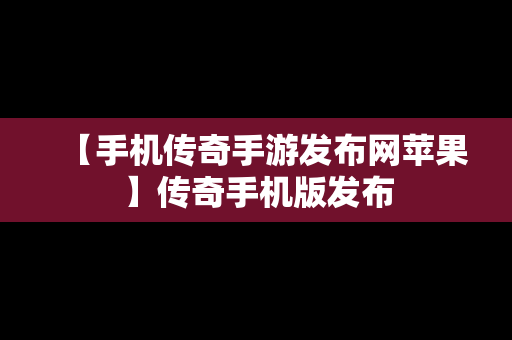 【手机传奇手游发布网苹果】传奇手机版发布